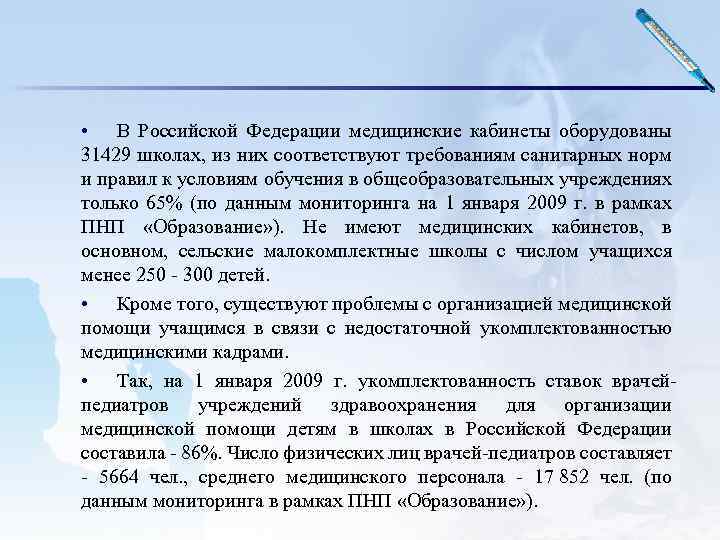 • В Российской Федерации медицинские кабинеты оборудованы 31429 школах, из них соответствуют требованиям санитарных норм и правил к условиям обучения в общеобразовательных учреждениях только 65% (по данным мониторинга на 1 января 2009 г. в рамках ПНП «Образование»). Не имеют медицинских кабинетов, в основном, сельские малокомплектные школы с числом учащихся менее 250 - 300 детей.

• Кроме того, существуют проблемы с организацией медицинской помощи учащимся в связи с недостаточной укомплектованностью медицинскими кадрами.

• Так, на 1 января 2009 г. укомплектованность ставок врачей-педиатров учреждений здравоохранения для организации медицинской помощи детям в школах в Российской Федерации составила - 86%. Число физических лиц врачей-педиатров составляет - 5664 чел., среднего медицинского персонала - 17 852 чел. (по данным мониторинга в рамках ПНП «Образование»).